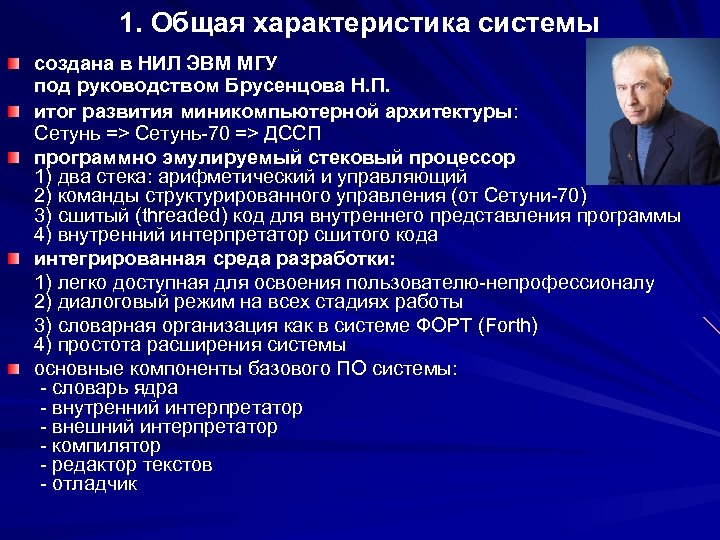 1. Общая характеристика системы

создана в НИЛ ЭВМ МГУ
под руководством Брусенцова Н.П.

итог развития миникомпьютерной архитектуры:
Сетунь => Сетунь-70 => ДССП

программно эмулируемый стековый процессор
1) два стека: арифметический и управляющий
2) команды структурированного управления (от Сетуни-70)
3) сшитый (threaded) код для внутреннего представления программы
4) внутренний интерпретатор сшитого кода

интегрированная среда разработки:
1) легко доступная для освоения пользователю-непрофессионалу
2) диалоговый режим на всех стадиях работы
3) словарная организация как в системе ФОРТ (Forth)
4) простота расширения системы

основные компоненты базового ПО системы:
- словарь ядра
- внутренний интерпретатор
- внешний интерпретатор
- компилятор
- редактор текстов
- отладчик